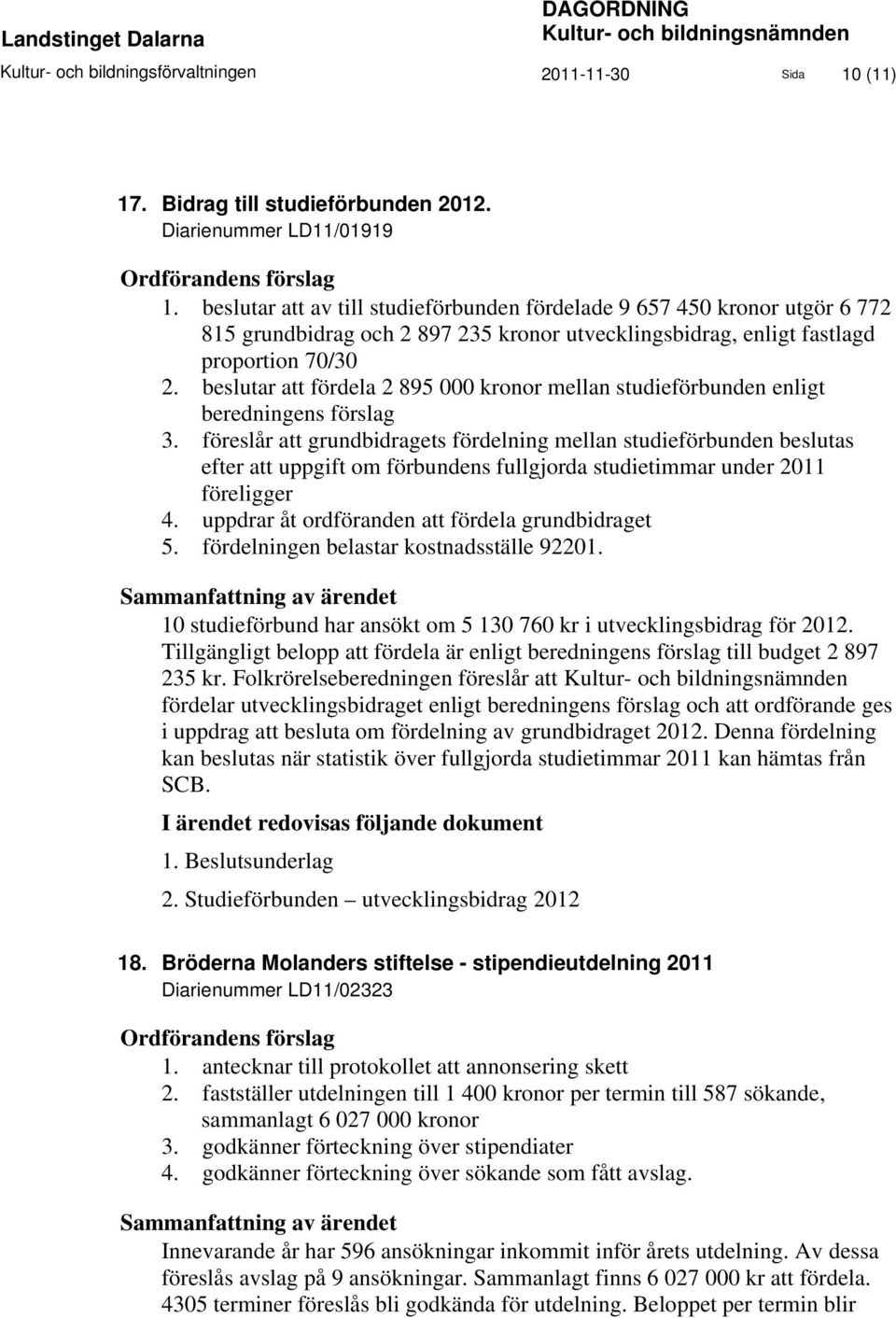 Landstinget Dalarna
Kultur- och bildningsförvaltningen

DAGORDNING
Kultur- och bildningsnämnden
2011-11-30 Sida 10 (11)

17. Bidrag till studieförbunden 2012.
Diarienummer LD11/01919

Ordförandens förslag
1. beslutar att av till studieförbunden fördelade 9 657 450 kronor utgör 6 772 815 grundbidrag och 2 897 235 kronor utvecklingsbidrag, enligt fastlagd proportion 70/30
2. beslutar att fördela 2 895 000 kronor mellan studieförbunden enligt beredningens förslag
3. föreslår att grundbidragets fördelning mellan studieförbunden beslutas efter att uppgift om förbundens fullgjorda studietimmar under 2011 föreligger
4. uppdrar åt ordföranden att fördela grundbidraget
5. fördelningen belastar kostnadsställe 92201.

Sammanfattning av ärendet
10 studieförbund har ansökt om 5 130 760 kr i utvecklingsbidrag för 2012. Tillgängligt belopp att fördela är enligt beredningens förslag till budget 2 897 235 kr. Folkrörelseberedningen föreslår att Kultur- och bildningsnämnden fördelar utvecklingsbidraget enligt beredningens förslag och att ordförande ges i uppdrag att besluta om fördelning av grundbidraget 2012. Denna fördelning kan beslutas när statistik över fullgjorda studietimmar 2011 kan hämtas från SCB.

I ärendet redovisas följande dokument
1. Beslutsunderlag
2. Studieförbunden – utvecklingsbidrag 2012

18. Bröderna Molanders stiftelse - stipendieutdelning 2011
Diarienummer LD11/02323

Ordförandens förslag
1. antecknar till protokollet att annonsering skett
2. fastställer utdelningen till 1 400 kronor per termin till 587 sökande, sammanlagt 6 027 000 kronor
3. godkänner förteckning över stipendiater
4. godkänner förteckning över sökande som fått avslag.

Sammanfattning av ärendet
Innevarande år har 596 ansökningar inkommit inför årets utdelning. Av dessa föreslås avslag på 9 ansökningar. Sammanlagt finns 6 027 000 kr att fördela. 4305 terminer föreslås bli godkända för utdelning. Beloppet per termin blir